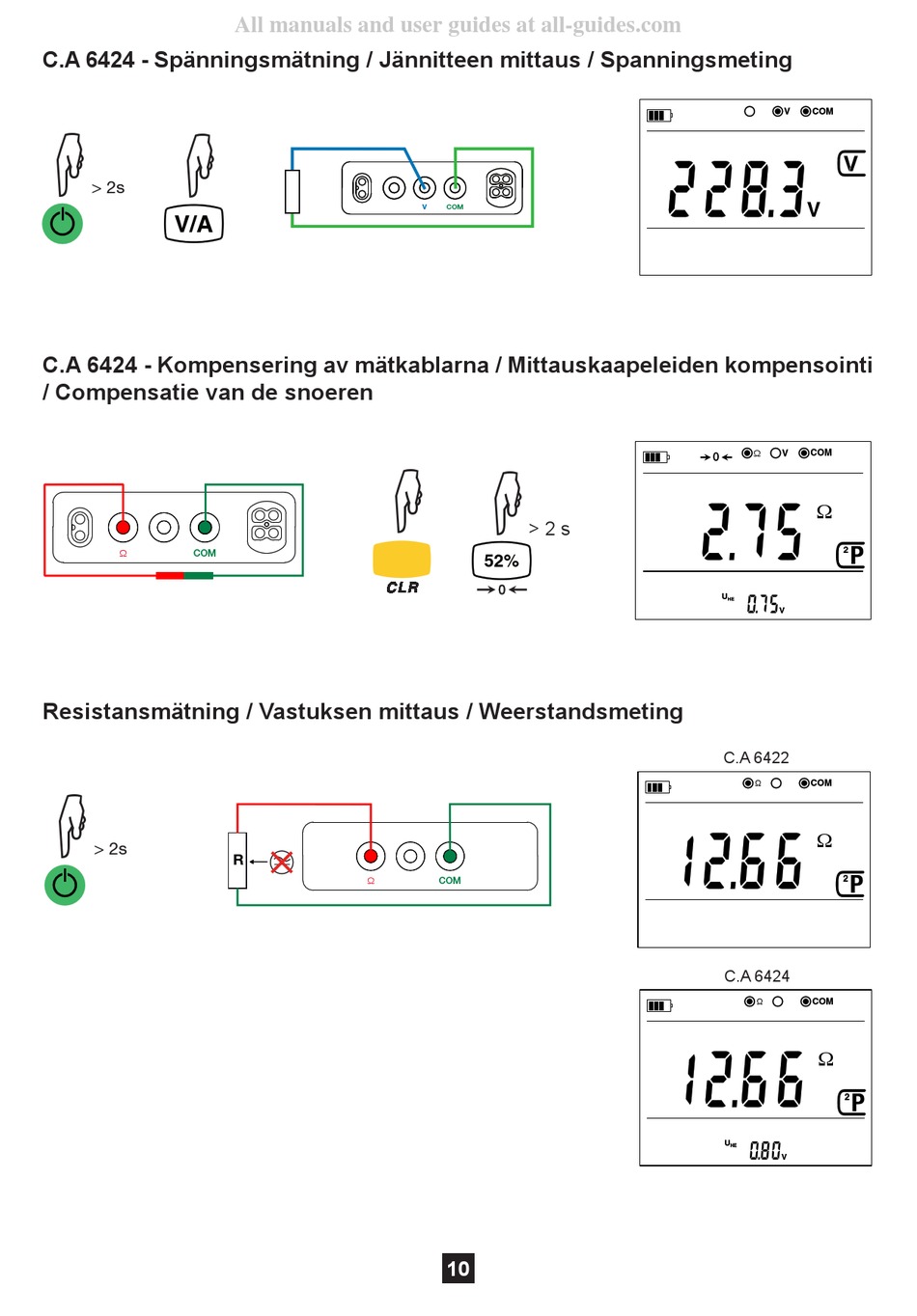 All manuals and user guides at all-guides.com

C.A 6424 - Spänningsmätning / Jännitteen mittaus / Spanningsmeting

> 2s

V/A

V COM

V COM

228.3 V

V

C.A 6424 - Kompensering av mätkablarna / Mittauskaapeleiden kompensointi / Compensatie van de snoeren

Ω COM

CLR

> 2 s

52%

→0←

→0← Ω V COM

2.75 Ω

2P

$U_{HE}$ 0.75 V

Resistansmätning / Vastuksen mittaus / Weerstandsmeting

> 2s

R

Ω COM

C.A 6422

Ω COM

12.66 Ω

2P

C.A 6424

Ω COM

12.66 Ω

2P

$U_{HE}$ 0.80 V

10